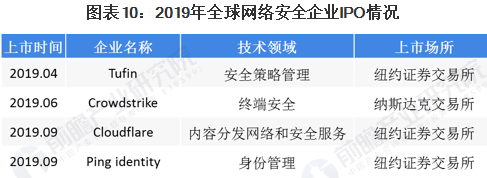 图表10：2019年全球网络安全企业IPO情况

| 上市时间 | 企业名称 | 技术领域 | 上市场所 |
|---|---|---|---|
| 2019.04 | Tufin | 安全策略管理 | 纽约证券交易所 |
| 2019.06 | Crowdstrike | 终端安全 | 纳斯达克交易所 |
| 2019.09 | Cloudflare | 内容分发网络和安全服务 | 纽约证券交易所 |
| 2019.09 | Ping identity | 身份管理 | 纽约证券交易所 |

前瞻产业研究院
前瞻产业研究院